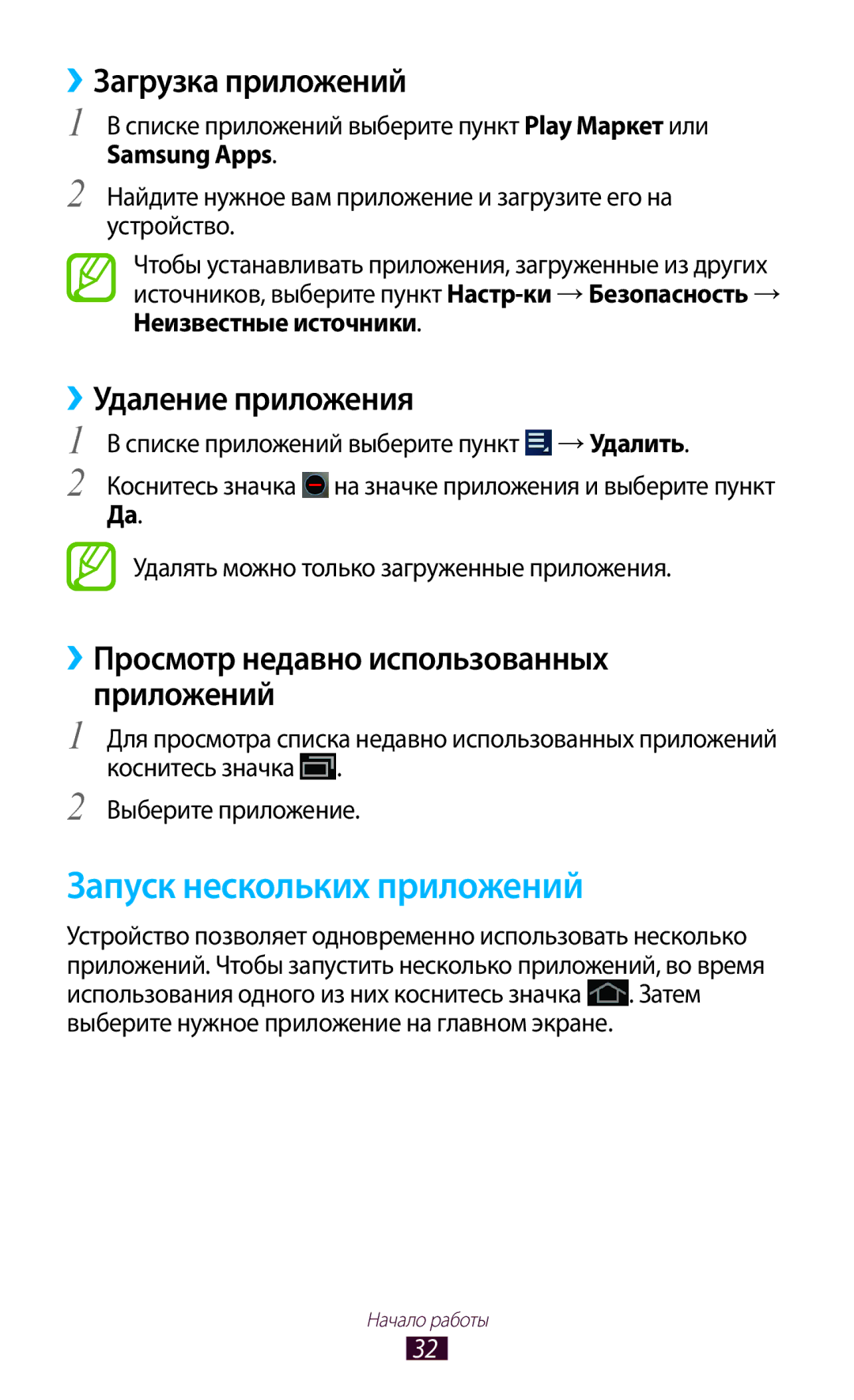 ›› Загрузка приложений

1 В списке приложений выберите пункт Play Маркет или Samsung Apps.

2 Найдите нужное вам приложение и загрузите его на устройство.

Чтобы устанавливать приложения, загруженные из других источников, выберите пункт Настр-ки → Безопасность → Неизвестные источники.

›› Удаление приложения

1 В списке приложений выберите пункт → Удалить.

2 Коснитесь значка на значке приложения и выберите пункт Да.

Удалять можно только загруженные приложения.

›› Просмотр недавно использованных приложений

1 Для просмотра списка недавно использованных приложений коснитесь значка .

2 Выберите приложение.

Запуск нескольких приложений

Устройство позволяет одновременно использовать несколько приложений. Чтобы запустить несколько приложений, во время использования одного из них коснитесь значка . Затем выберите нужное приложение на главном экране.

Начало работы

32